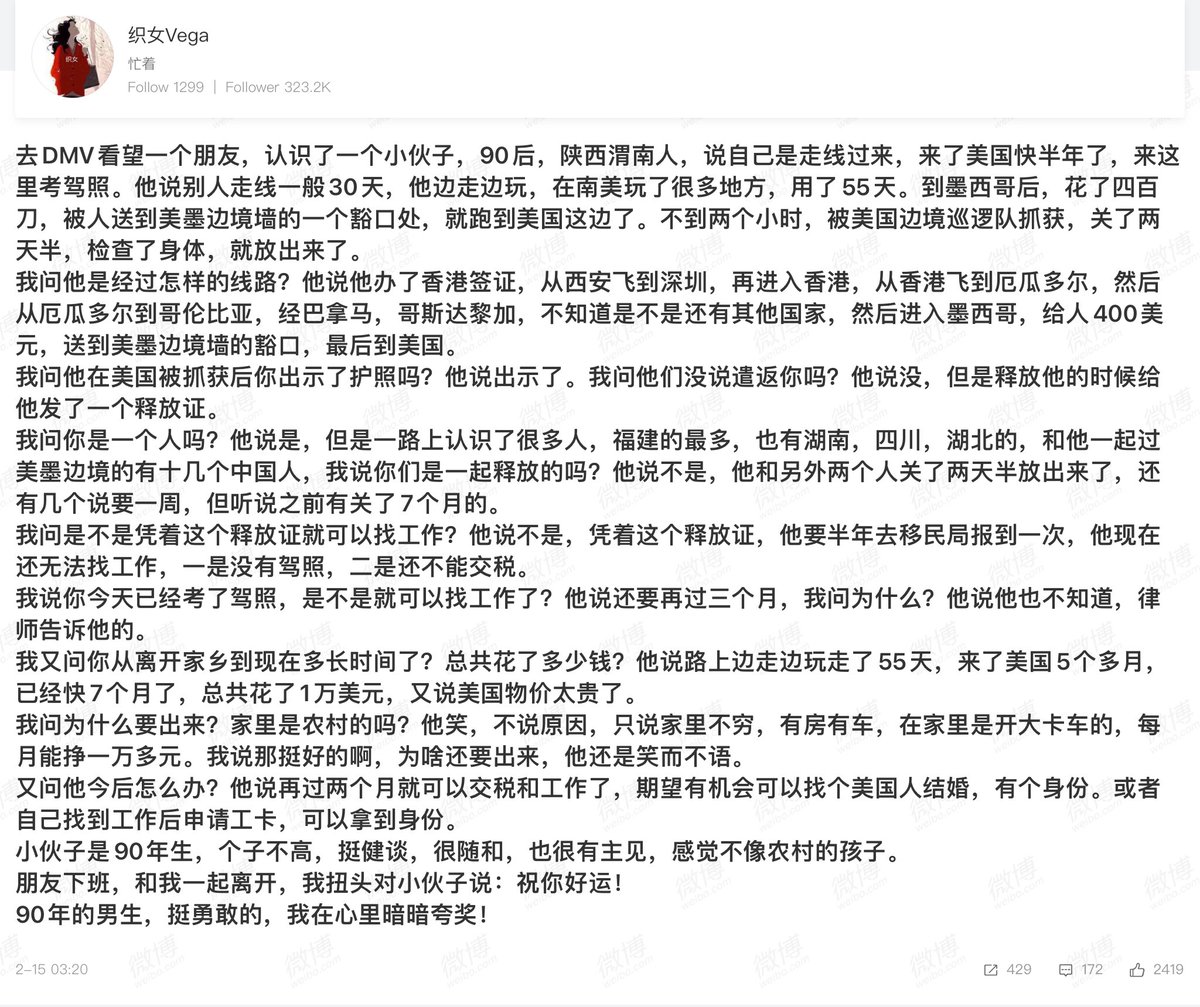 织女Vega
忙着
Follow 1299 | Follower 323.2K

去DMV看望一个朋友，认识了一个小伙子，90后，陕西渭南人，说自己是走线过来，来了美国快半年了，来这里考驾照。他说别人走线一般30天，他边走边玩，在南美玩了很多地方，用了55天。到墨西哥后，花了四百刀，被人送到美墨边境墙的一个豁口处，就跑到美国这边了。不到两个小时，被美国边境巡逻队抓获，关了两天半，检查了身体，就放出来了。
我问他是经过怎样的线路？他说他办了香港签证，从西安飞到深圳，再进入香港，从香港飞到厄瓜多尔，然后从厄瓜多尔到哥伦比亚，经巴拿马，哥斯达黎加，不知道是不是还有其他国家，然后进入墨西哥，给人400美元，送到美墨边境墙的豁口，最后到美国。
我问他在美国被抓获后你出示了护照吗？他说出示了。我问他们没说遣返你吗？他说没，但是释放他的时候给他发了一个释放证。
我问你是一个人吗？他说是，但是一路上认识了很多人，福建的最多，也有湖南，四川，湖北的，和他一起过美墨边境的有十几个中国人，我说你们是一起释放的吗？他说不是，他和另外两个人关了两天半放出来了，还有几个说要一周，但听说之前有关了7个月的。
我问是不是凭着这个释放证就可以找工作？他说不是，凭着这个释放证，他要半年去移民局报到一次，他现在还无法找工作，一是没有驾照，二是还不能交税。
我说你今天已经考了驾照，是不是就可以找工作了？他说还要再过三个月，我问为什么？他说他也不知道，律师告诉他的。
我又问你从离开家乡到现在多长时间了？总共花了多少钱？他说路上边走边玩走了55天，来了美国5个多月，已经快7个月了，总共花了1万美元，又说美国物价太贵了。
我问为什么要出来？家里是农村的吗？他笑，不说原因，只说家里不穷，有房有车，在家里是开大卡车的，每月能挣一万多元。我说那挺好的啊，为啥还要出来，他还是笑而不语。
又问他今后怎么办？他说再过两个月就可以交税和工作了，期望有机会可以找个美国人结婚，有个身份。或者自己找到工作后申请工卡，可以拿到身份。
小伙子是90年生，个子不高，挺健谈，很随和，也很有主见，感觉不像农村的孩子。
朋友下班，和我一起离开，我扭头对小伙子说：祝你好运！
90年的男生，挺勇敢的，我在心里暗暗夸奖！

2-15 03:20
429 172 2419